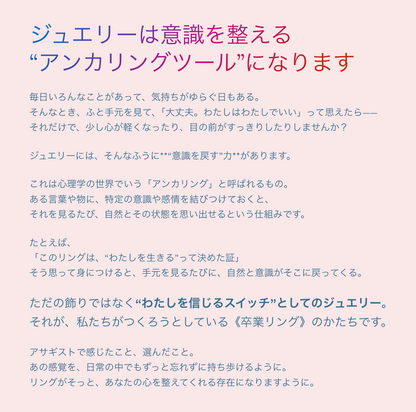 ジュエリーは意識を整える
“アンカリングツール”になります

毎日いろんなことがあって、気持ちがゆらぐ日もある。
そんなとき、ふと手元を見て、「大丈夫。わたしはわたしでいい」って思えたら——
それだけで、少し心が軽くなったり、目の前がすっきりしたりしませんか？

ジュエリーには、そんなふうに**“意識を戻す”力**があります。

これは心理学の世界でいう「アンカリング」と呼ばれるもの。
ある言葉や物に、特定の意識や感情を結びつけておくと、
それを見るたび、自然とその状態を思い出せるという仕組みです。

たとえば、
「このリングは、“わたしを生きる”って決めた証」
そう思って身につけると、手元を見るたびに、自然と意識がそこに戻ってくる。

ただの飾りではなく“わたしを信じるスイッチ”としてのジュエリー。
それが、私たちがつくろうとしている《卒業リング》のかたちです。

アサギストで感じたこと、選んだこと。
あの感覚を、日常の中でもずっと忘れずに持ち歩けるように。
リングがそっと、あなたの心を整えてくれる存在になりますように。